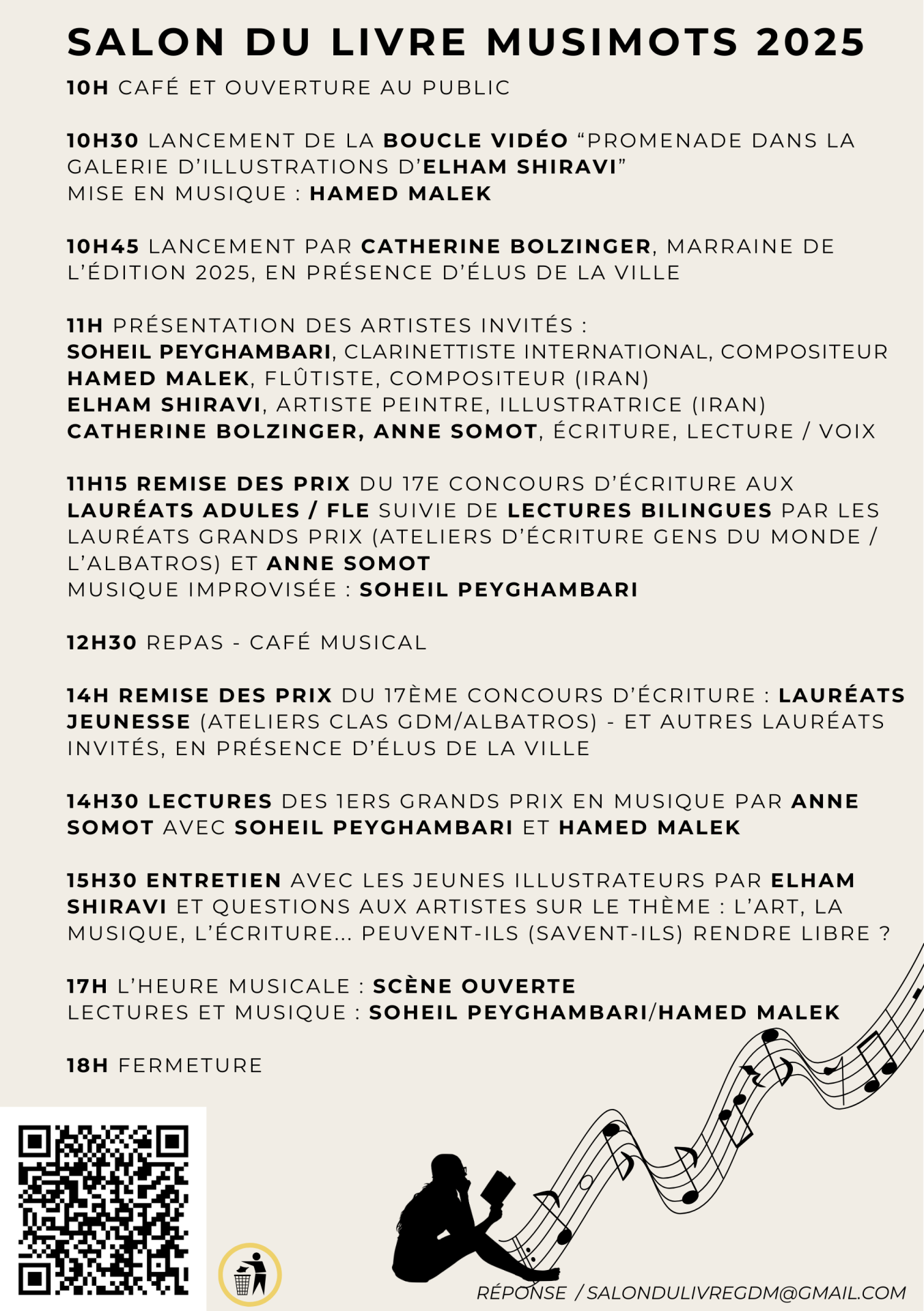 SALON DU LIVRE MUSIMOTS 2025

10H CAFÉ ET OUVERTURE AU PUBLIC

10H30 LANCEMENT DE LA BOUCLE VIDÉO “PROMENADE DANS LA GALERIE D’ILLUSTRATIONS D’ELHAM SHIRAVI”
MISE EN MUSIQUE : HAMED MALEK

10H45 LANCEMENT PAR CATHERINE BOLZINGER, MARRAINE DE L’ÉDITION 2025, EN PRÉSENCE D’ÉLUS DE LA VILLE

11H PRÉSENTATION DES ARTISTES INVITÉS :
SOHEIL PEYGHAMBARI, CLARINETTISTE INTERNATIONAL, COMPOSITEUR
HAMED MALEK, FLÛTISTE, COMPOSITEUR (IRAN)
ELHAM SHIRAVI, ARTISTE PEINTRE, ILLUSTRATRICE (IRAN)
CATHERINE BOLZINGER, ANNE SOMOT, ÉCRITURE, LECTURE / VOIX

11H15 REMISE DES PRIX DU 17E CONCOURS D’ÉCRITURE AUX LAURÉATS ADULES / FLE SUIVIE DE LECTURES BILINGUES PAR LES LAURÉATS GRANDS PRIX (ATELIERS D’ÉCRITURE GENS DU MONDE / L’ALBATROS) ET ANNE SOMOT
MUSIQUE IMPROVISÉE : SOHEIL PEYGHAMBARI

12H30 REPAS - CAFÉ MUSICAL

14H REMISE DES PRIX DU 17ÈME CONCOURS D’ÉCRITURE : LAURÉATS JEUNESSE (ATELIERS CLAS GDM/ALBATROS) - ET AUTRES LAURÉATS INVITÉS, EN PRÉSENCE D’ÉLUS DE LA VILLE

14H30 LECTURES DES 1ERS GRANDS PRIX EN MUSIQUE PAR ANNE SOMOT AVEC SOHEIL PEYGHAMBARI ET HAMED MALEK

15H30 ENTRETIEN AVEC LES JEUNES ILLUSTRATEURS PAR ELHAM SHIRAVI ET QUESTIONS AUX ARTISTES SUR LE THÈME : L’ART, LA MUSIQUE, L’ÉCRITURE... PEUVENT-ILS (SAVENT-ILS) RENDRE LIBRE ?

17H L’HEURE MUSICALE : SCÈNE OUVERTE
LECTURES ET MUSIQUE : SOHEIL PEYGHAMBARI/HAMED MALEK

18H FERMETURE

RÉPONSE / SALONDULIVREGDM@GMAIL.COM